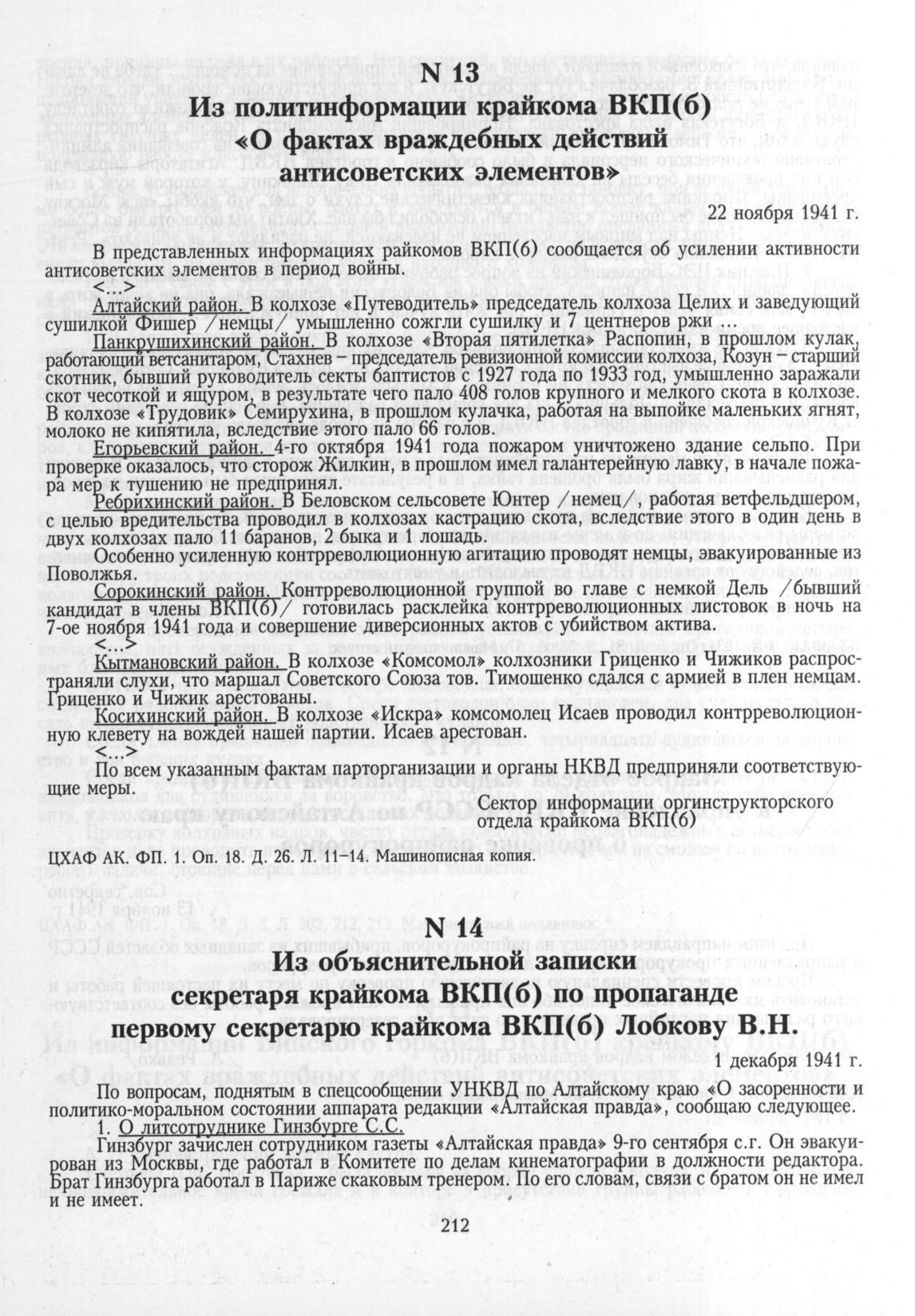 N 13

Из политинформации крайкома ВКП(б) «О фактах враждебных действий антисоветских элементов»

22 ноября 1941 г.

В представленных информациях райкомов ВКП(б) сообщается об усилении активности антисоветских элементов в период войны.

<...>

Алтайский район. В колхозе «Путеводитель» председатель колхоза Целих и заведующий сушилкой Фишер /немцы/ умышленно сожгли сушилку и 7 центнеров ржи ...

Панкрушихинский район. В колхозе «Вторая пятилетка» Распопин, в прошлом кулак, работающий ветсанитаром, Стахнев – председатель ревизионной комиссии колхоза, Козун – старший скотник, бывший руководитель секты баптистов с 1927 года по 1933 год, умышленно заражали скот чесоткой и ящуром, в результате чего пало 408 голов крупного и мелкого скота в колхозе. В колхозе «Трудовик» Семирухина, в прошлом кулачка, работая на выпойке маленьких ягнят, молоко не кипятила, вследствие этого пало 66 голов.

Егорьевский район. 4-го октября 1941 года пожаром уничтожено здание сельпо. При проверке оказалось, что сторож Жилкин, в прошлом имел галантерейную лавку, в начале пожара мер к тушению не предпринял.

Ребрихинский район. В Беловском сельсовете Юнтер /немец/, работая ветфельдшером, с целью вредительства проводил в колхозах кастрацию скота, вследствие этого в один день в двух колхозах пало 11 баранов, 2 быка и 1 лошадь.

Особенно усиленную контрреволюционную агитацию проводят немцы, эвакуированные из Поволжья.

Сорокинский район. Контрреволюционной группой во главе с немкой Дель /бывший кандидат в члены ВКП(б)/ готовилась расклейка контрреволюционных листовок в ночь на 7-ое ноября 1941 года и совершение диверсионных актов с убийством актива.

<...>

Кытмановский район. В колхозе «Комсомол» колхозники Гриценко и Чижиков распространяли слухи, что маршал Советского Союза тов. Тимошенко сдался с армией в плен немцам. Гриценко и Чижик арестованы.

Косихинский район. В колхозе «Искра» комсомолец Исаев проводил контрреволюционную клевету на вождей нашей партии. Исаев арестован.

<...>

По всем указанным фактам парторганизации и органы НКВД предприняли соответствующие меры.

Сектор информации оргинструкторского отдела крайкома ВКП(б)

ЦХАФ АК. ФП. 1. Оп. 18. Д. 26. Л. 11–14. Машинописная копия.

N 14

Из объяснительной записки секретаря крайкома ВКП(б) по пропаганде первому секретарю крайкома ВКП(б) Лобкову В.Н.

1 декабря 1941 г.

По вопросам, поднятым в спецсообщении УНКВД по Алтайскому краю «О засоренности и политико-моральном состоянии аппарата редакции «Алтайская правда», сообщаю следующее.

1. О литсотруднике Гинзбурге С.С.

Гинзбург зачислен сотрудником газеты «Алтайская правда» 9-го сентября с.г. Он эвакуирован из Москвы, где работал в Комитете по делам кинематографии в должности редактора. Брат Гинзбурга работал в Париже скаковым тренером. По его словам, связи с братом он не имел и не имеет.

212